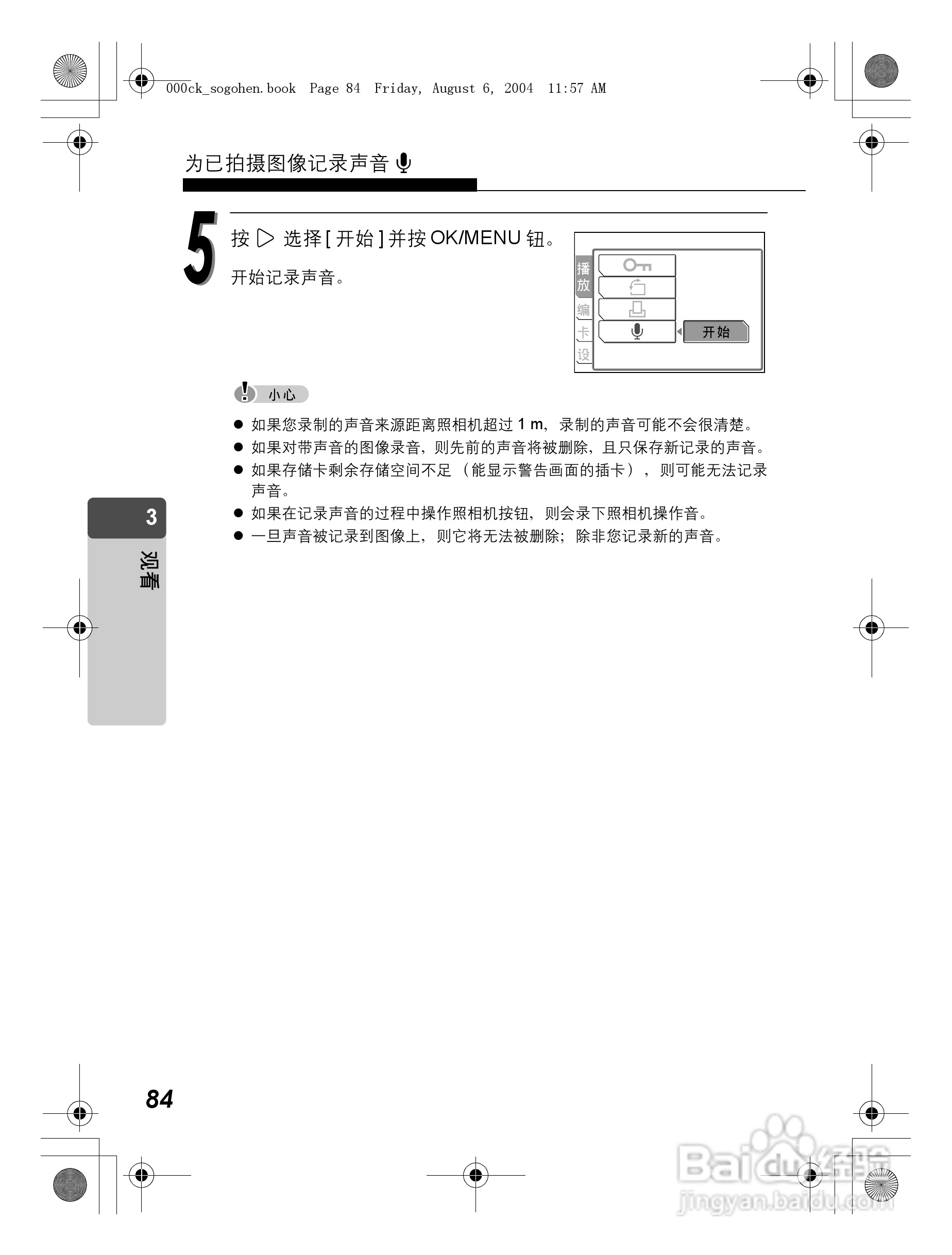 000ck_sogohen.book Page 84 Friday, August 6, 2004 11:57 AM

为已拍摄图像记录声音

5 按 ▷ 选择 [ 开始 ] 并按 OK/MENU 钮。

开始记录声音。

播放
编
卡
设
开始

小心

● 如果您录制的声音来源距离照相机超过 1 m，录制的声音可能不会很清楚。
● 如果对带声音的图像录音，则先前的声音将被删除，且只保存新记录的声音。
● 如果存储卡剩余存储空间不足 （能显示警告画面的插卡），则可能无法记录声音。
● 如果在记录声音的过程中操作照相机按钮，则会录下照相机操作音。
● 一旦声音被记录到图像上，则它将无法被删除；除非您记录新的声音。

3
观看

84

Baidu经验
jingyan.baidu.com